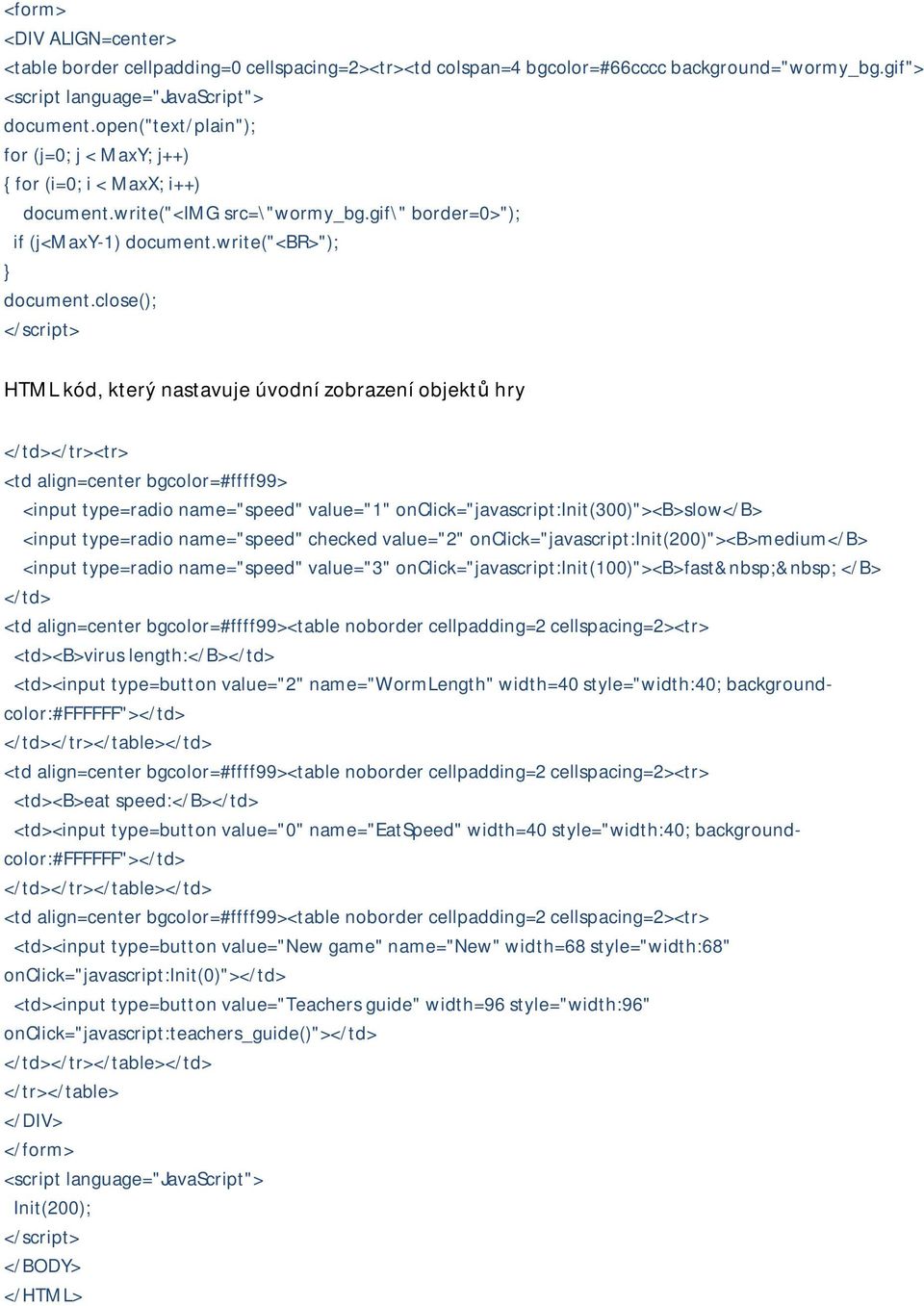 <form>
<DIV ALIGN=center>
<table border cellpadding=0 cellspacing=2><tr><td colspan=4 bgcolor=#66cccc background="wormy_bg.gif">
<script language="JavaScript">
document.open("text/plain");
for (j=0; j < MaxY; j++)
{ for (i=0; i < MaxX; i++)
document.write("<IMG src=\"wormy_bg.gif\" border=0>");
if (j<MaxY-1) document.write("<BR>");
}
document.close();
</script>

HTML kód, který nastavuje úvodní zobrazení objektů hry

</td></tr><tr>
<td align=center bgcolor=#ffff99>
<input type=radio name="speed" value="1" onClick="javascript:Init(300)"><B>slow</B>
<input type=radio name="speed" checked value="2" onClick="javascript:Init(200)"><B>medium</B>
<input type=radio name="speed" value="3" onClick="javascript:Init(100)"><B>fast&nbsp;&nbsp; </B>
</td>
<td align=center bgcolor=#ffff99><table noborder cellpadding=2 cellspacing=2><tr>
<td><B>virus length:</B></td>
<td><input type=button value="2" name="WormLength" width=40 style="width:40; background-color:#FFFFFF"></td>
</td></tr></table></td>
<td align=center bgcolor=#ffff99><table noborder cellpadding=2 cellspacing=2><tr>
<td><B>eat speed:</B></td>
<td><input type=button value="0" name="EatSpeed" width=40 style="width:40; background-color:#FFFFFF"></td>
</td></tr></table></td>
<td align=center bgcolor=#ffff99><table noborder cellpadding=2 cellspacing=2><tr>
<td><input type=button value="New game" name="New" width=68 style="width:68" onClick="javascript:Init(0)"></td>
<td><input type=button value="Teachers guide" width=96 style="width:96" onClick="javascript:teachers_guide()"></td>
</td></tr></table></td>
</tr></table>
</DIV>
</form>
<script language="JavaScript">
Init(200);
</script>
</BODY>
</HTML>